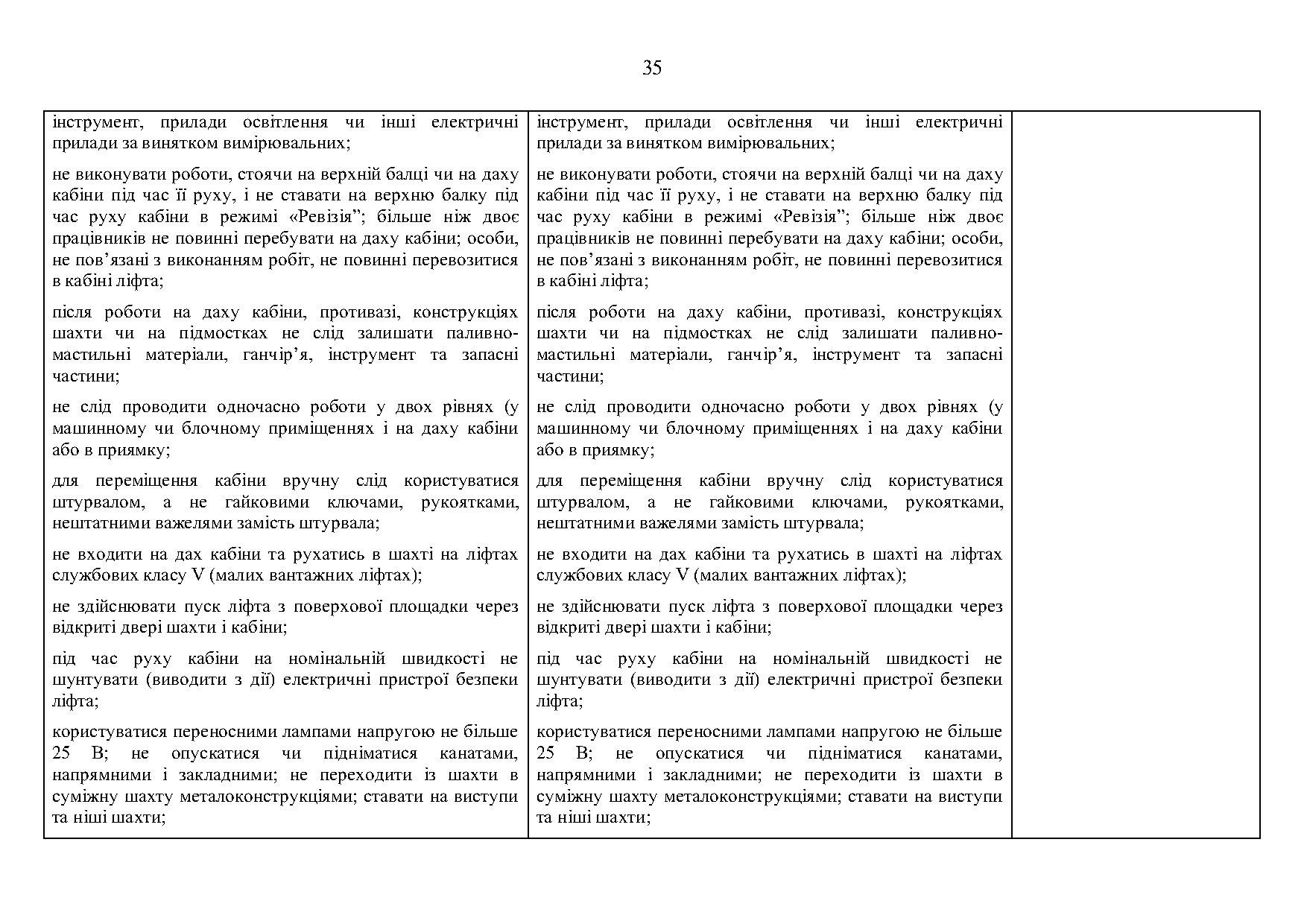 35

| | | |
|---|---|---|
| інструмент, прилади освітлення чи інші електричні прилади за винятком вимірювальних;<br><br>не виконувати роботи, стоячи на верхній балці чи на даху кабіни під час її руху, і не ставати на верхню балку під час руху кабіни в режимі «Ревізія”; більше ніж двоє працівників не повинні перебувати на даху кабіни; особи, не пов’язані з виконанням робіт, не повинні перевозитися в кабіні ліфта;<br><br>після роботи на даху кабіни, противазі, конструкціях шахти чи на підмостках не слід залишати паливно-мастильні матеріали, ганчір’я, інструмент та запасні частини;<br><br>не слід проводити одночасно роботи у двох рівнях (у машинному чи блочному приміщеннях і на даху кабіни або в приямку;<br><br>для переміщення кабіни вручну слід користуватися штурвалом, а не гайковими ключами, рукоятками, нештатними важелями замість штурвала;<br><br>не входити на дах кабіни та рухатись в шахті на ліфтах службових класу V (малих вантажних ліфтах);<br><br>не здійснювати пуск ліфта з поверхової площадки через відкриті двері шахти і кабіни;<br><br>під час руху кабіни на номінальній швидкості не шунтувати (виводити з дії) електричні пристрої безпеки ліфта;<br><br>користуватися переносними лампами напругою не більше 25 В; не опускатися чи підніматися канатами, напрямними і закладними; не переходити із шахти в суміжну шахту металоконструкціями; ставати на виступи та ніші шахти; | інструмент, прилади освітлення чи інші електричні прилади за винятком вимірювальних;<br><br>не виконувати роботи, стоячи на верхній балці чи на даху кабіни під час її руху, і не ставати на верхню балку під час руху кабіни в режимі «Ревізія”; більше ніж двоє працівників не повинні перебувати на даху кабіни; особи, не пов’язані з виконанням робіт, не повинні перевозитися в кабіні ліфта;<br><br>після роботи на даху кабіни, противазі, конструкціях шахти чи на підмостках не слід залишати паливно-мастильні матеріали, ганчір’я, інструмент та запасні частини;<br><br>не слід проводити одночасно роботи у двох рівнях (у машинному чи блочному приміщеннях і на даху кабіни або в приямку;<br><br>для переміщення кабіни вручну слід користуватися штурвалом, а не гайковими ключами, рукоятками, нештатними важелями замість штурвала;<br><br>не входити на дах кабіни та рухатись в шахті на ліфтах службових класу V (малих вантажних ліфтах);<br><br>не здійснювати пуск ліфта з поверхової площадки через відкриті двері шахти і кабіни;<br><br>під час руху кабіни на номінальній швидкості не шунтувати (виводити з дії) електричні пристрої безпеки ліфта;<br><br>користуватися переносними лампами напругою не більше 25 В; не опускатися чи підніматися канатами, напрямними і закладними; не переходити із шахти в суміжну шахту металоконструкціями; ставати на виступи та ніші шахти; | |